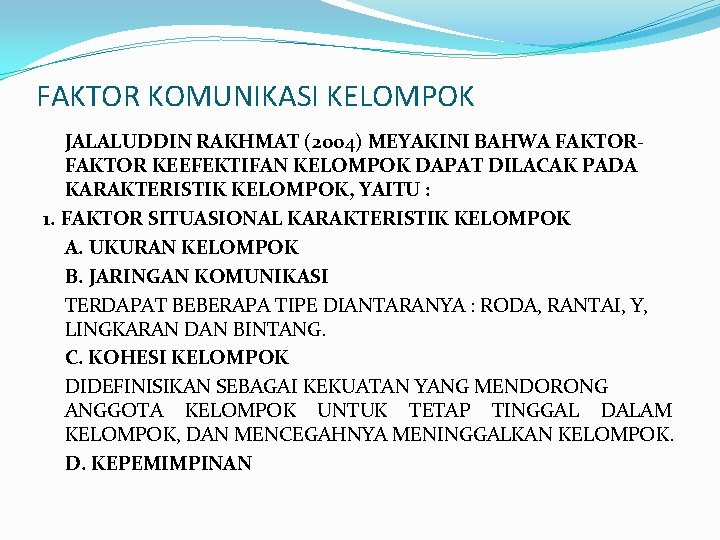 FAKTOR KOMUNIKASI KELOMPOK

JALALUDDIN RAKHMAT (2004) MEYAKINI BAHWA FAKTOR-FAKTOR KEEFEKTIFAN KELOMPOK DAPAT DILACAK PADA KARAKTERISTIK KELOMPOK, YAITU :

1. FAKTOR SITUASIONAL KARAKTERISTIK KELOMPOK

A. UKURAN KELOMPOK

B. JARINGAN KOMUNIKASI

TERDAPAT BEBERAPA TIPE DIANTARANYA : RODA, RANTAI, Y, LINGKARAN DAN BINTANG.

C. KOHESI KELOMPOK

DIDEFINISIKAN SEBAGAI KEKUATAN YANG MENDORONG ANGGOTA KELOMPOK UNTUK TETAP TINGGAL DALAM KELOMPOK, DAN MENCEGAHNYA MENINGGALKAN KELOMPOK.

D. KEPEMIMPINAN